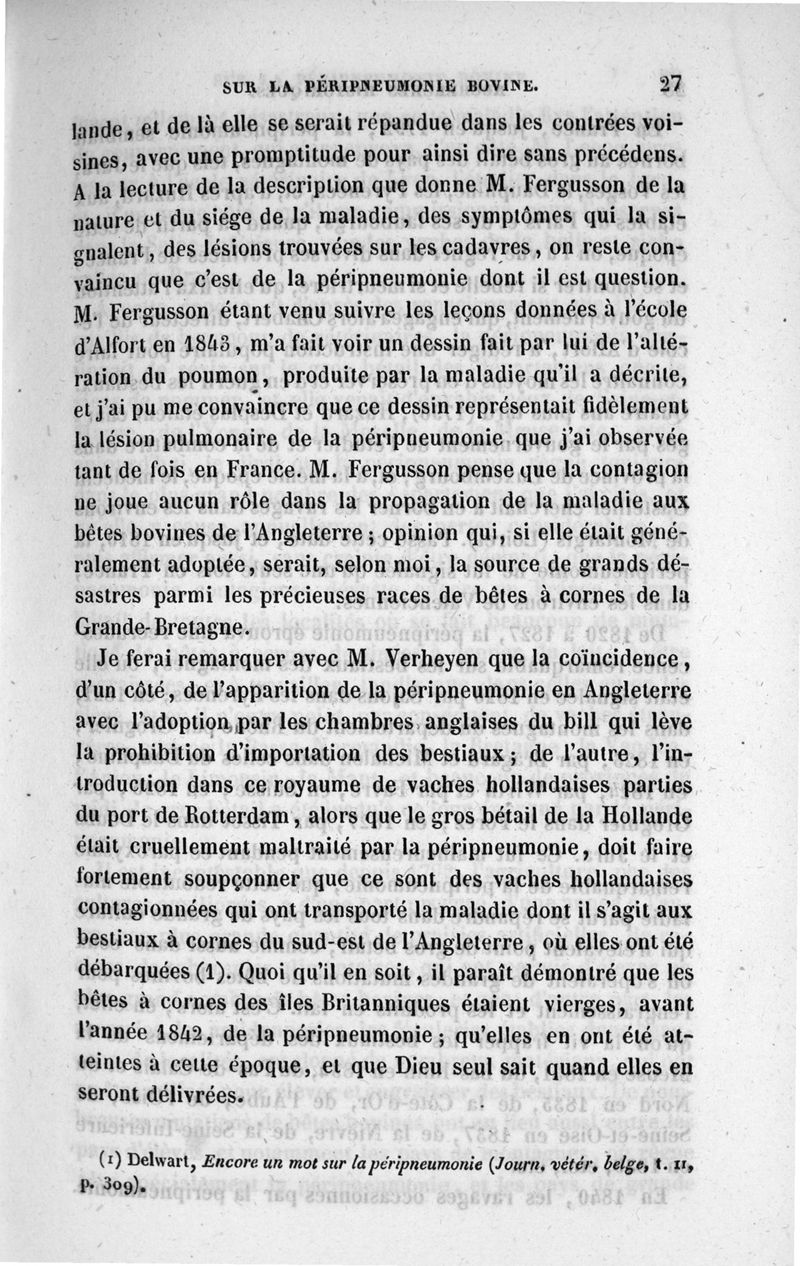 SUR LA PÉRIPNEUMONIE BOVINE. 27

lande, et de là elle se serait répandue dans les contrées voisines, avec une promptitude pour ainsi dire sans précédens. A la lecture de la description que donne M. Fergusson de la nature et du siége de la maladie, des symptômes qui la signalent, des lésions trouvées sur les cadavres, on reste convaincu que c'est de la péripneumonie dont il est question. M. Fergusson étant venu suivre les leçons données à l'école d'Alfort en 1843, m'a fait voir un dessin fait par lui de l'altération du poumon, produite par la maladie qu'il a décrite, et j'ai pu me convaincre que ce dessin représentait fidèlement la lésion pulmonaire de la péripneumonie que j'ai observée tant de fois en France. M. Fergusson pense que la contagion ne joue aucun rôle dans la propagation de la maladie aux bêtes bovines de l'Angleterre ; opinion qui, si elle était généralement adoptée, serait, selon moi, la source de grands désastres parmi les précieuses races de bêtes à cornes de la Grande-Bretagne.

Je ferai remarquer avec M. Verheyen que la coïncidence, d'un côté, de l'apparition de la péripneumonie en Angleterre avec l'adoption par les chambres anglaises du bill qui lève la prohibition d'importation des bestiaux ; de l'autre, l'introduction dans ce royaume de vaches hollandaises parties du port de Rotterdam, alors que le gros bétail de la Hollande était cruellement maltraité par la péripneumonie, doit faire fortement soupçonner que ce sont des vaches hollandaises contagionnées qui ont transporté la maladie dont il s'agit aux bestiaux à cornes du sud-est de l'Angleterre, où elles ont été débarquées (1). Quoi qu'il en soit, il paraît démontré que les bêtes à cornes des îles Britanniques étaient vierges, avant l'année 1842, de la péripneumonie ; qu'elles en ont été atteintes à cette époque, et que Dieu seul sait quand elles en seront délivrées.

(1) Delwart, Encore un mot sur la péripneumonie (Journ. vétér. belge, t. II, p. 309).